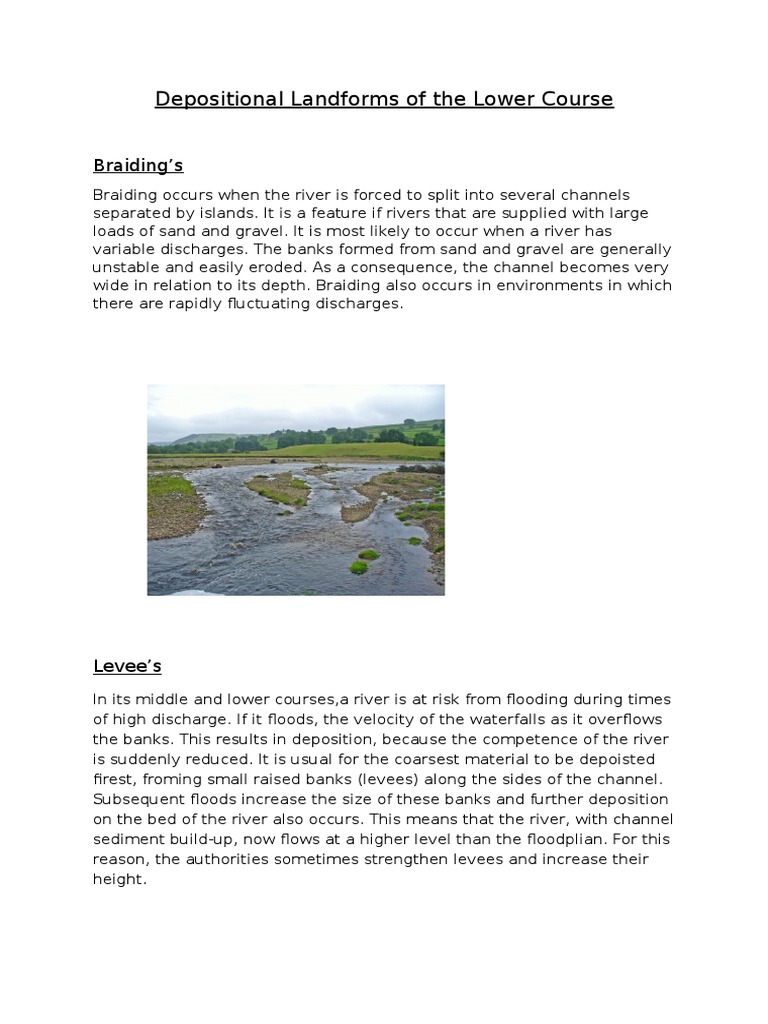 Depositional Landforms of the Lower Course

Braiding's

Braiding occurs when the river is forced to split into several channels separated by islands. It is a feature if rivers that are supplied with large loads of sand and gravel. It is most likely to occur when a river has variable discharges. The banks formed from sand and gravel are generally unstable and easily eroded. As a consequence, the channel becomes very wide in relation to its depth. Braiding also occurs in environments in which there are rapidly fluctuating discharges.

Levee's

In its middle and lower courses,a river is at risk from flooding during times of high discharge. If it floods, the velocity of the waterfalls as it overflows the banks. This results in deposition, because the competence of the river is suddenly reduced. It is usual for the coarsest material to be depoisted firest, froming small raised banks (levees) along the sides of the channel. Subsequent floods increase the size of these banks and further deposition on the bed of the river also occurs. This means that the river, with channel sediment build-up, now flows at a higher level than the floodplian. For this reason, the authorities sometimes strengthen levees and increase their height.